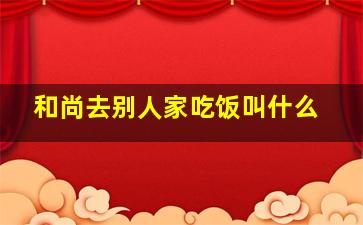 和尚去别人家吃饭叫什么